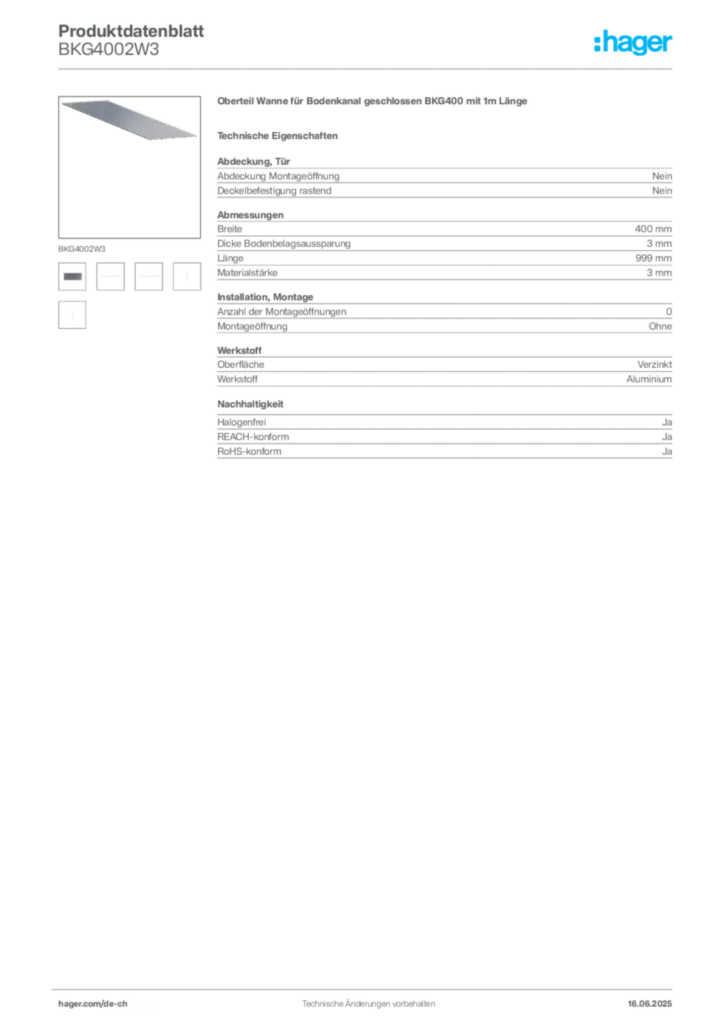 Produktdatenblatt
BKG4002W3

:hager

BKG4002W3

Oberteil Wanne für Bodenkanal geschlossen BKG400 mit 1m Länge

Technische Eigenschaften

Abdeckung, Tür

| | |
|---|---|
| Abdeckung Montageöffnung | Nein |
| Deckelbefestigung rastend | Nein |

Abmessungen

| | |
|---|---|
| Breite | 400 mm |
| Dicke Bodenbelagsaussparung | 3 mm |
| Länge | 999 mm |
| Materialstärke | 3 mm |

Installation, Montage

| | |
|---|---|
| Anzahl der Montageöffnungen | 0 |
| Montageöffnung | Ohne |

Werkstoff

| | |
|---|---|
| Oberfläche | Verzinkt |
| Werkstoff | Aluminium |

Nachhaltigkeit

| | |
|---|---|
| Halogenfrei | Ja |
| REACH-konform | Ja |
| RoHS-konform | Ja |

hager.com/de-ch Technische Änderungen vorbehalten 16.06.2025